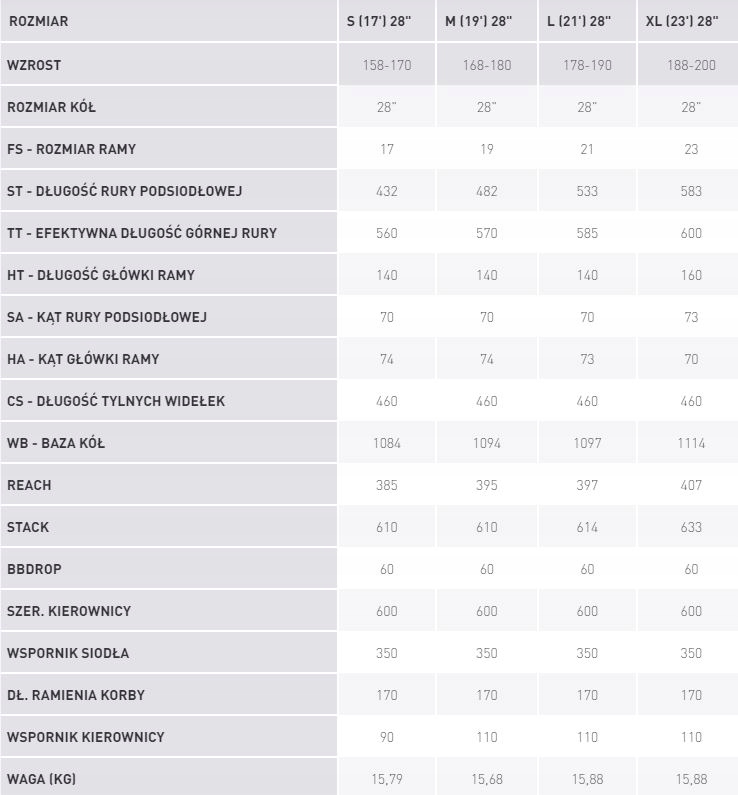 | ROZMIAR | S (17') 28" | M (19') 28" | L (21') 28" | XL (23') 28" |
|---|---|---|---|---|
| WZROST | 158-170 | 168-180 | 178-190 | 188-200 |
| ROZMIAR KÓŁ | 28" | 28" | 28" | 28" |
| FS - ROZMIAR RAMY | 17 | 19 | 21 | 23 |
| ST - DŁUGOŚĆ RURY PODSIODŁOWEJ | 432 | 482 | 533 | 583 |
| TT - EFEKTYWNA DŁUGOŚĆ GÓRNEJ RURY | 560 | 570 | 585 | 600 |
| HT - DŁUGOŚĆ GŁÓWKI RAMY | 140 | 140 | 140 | 160 |
| SA - KĄT RURY PODSIODŁOWEJ | 70 | 70 | 70 | 73 |
| HA - KĄT GŁÓWKI RAMY | 74 | 74 | 73 | 70 |
| CS - DŁUGOŚĆ TYLNYCH WIDEŁEK | 460 | 460 | 460 | 460 |
| WB - BAZA KÓŁ | 1084 | 1094 | 1097 | 1114 |
| REACH | 385 | 395 | 397 | 407 |
| STACK | 610 | 610 | 614 | 633 |
| BBDROP | 60 | 60 | 60 | 60 |
| SZER. KIEROWNICY | 600 | 600 | 600 | 600 |
| WSPORNIK SIODŁA | 350 | 350 | 350 | 350 |
| DŁ. RAMIENIA KORBY | 170 | 170 | 170 | 170 |
| WSPORNIK KIEROWNICY | 90 | 110 | 110 | 110 |
| WAGA (KG) | 15,79 | 15,68 | 15,88 | 15,88 |